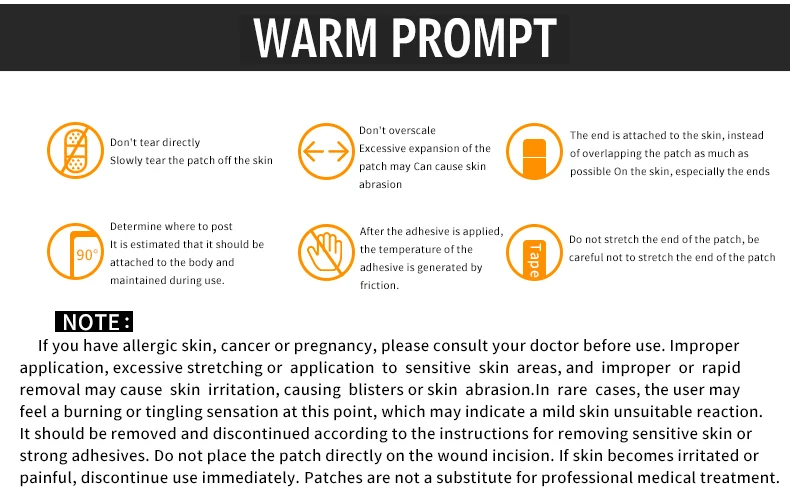 WARM PROMPT

Don't tear directly
Slowly tear the patch off the skin

Don't overscale
Excessive expansion of the patch may Can cause skin abrasion

The end is attached to the skin, instead of overlapping the patch as much as possible On the skin, especially the ends

90°

Determine where to post
It is estimated that it should be attached to the body and maintained during use.

After the adhesive is applied, the temperature of the adhesive is generated by friction.

Tape

Do not stretch the end of the patch, be careful not to stretch the end of the patch

NOTE:

If you have allergic skin, cancer or pregnancy, please consult your doctor before use. Improper application, excessive stretching or application to sensitive skin areas, and improper or rapid removal may cause skin irritation, causing blisters or skin abrasion.In rare cases, the user may feel a burning or tingling sensation at this point, which may indicate a mild skin unsuitable reaction. It should be removed and discontinued according to the instructions for removing sensitive skin or strong adhesives. Do not place the patch directly on the wound incision. If skin becomes irritated or painful, discontinue use immediately. Patches are not a substitute for professional medical treatment.